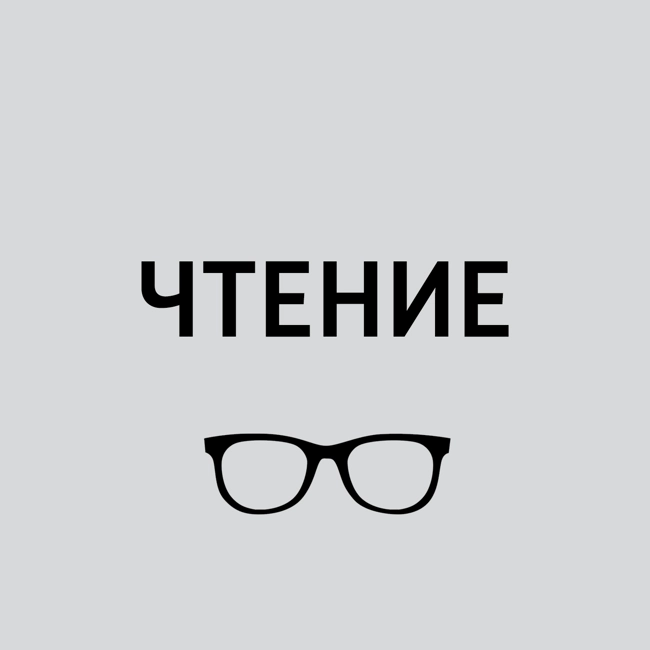 ЧТЕНИЕ